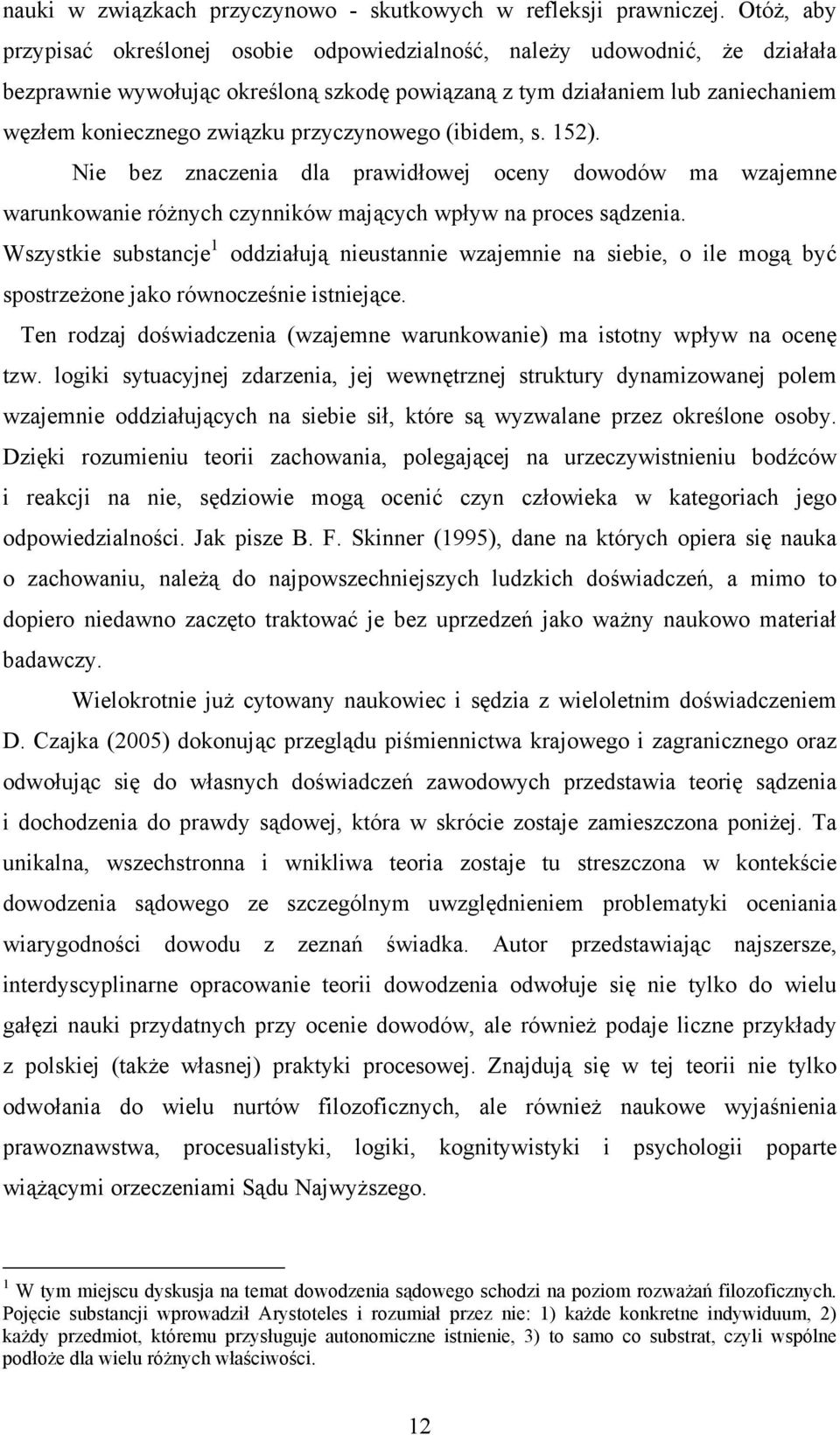 nauki w związkach przyczynowo - skutkowych w refleksji prawniczej. Otóż, aby przypisać określonej osobie odpowiedzialność, należy udowodnić, że działała bezprawnie wywołując określoną szkodę powiązaną z tym działaniem lub zaniechaniem węzłem koniecznego związku przyczynowego (ibidem, s. 152).

Nie bez znaczenia dla prawidłowej oceny dowodów ma wzajemne warunkowanie różnych czynników mających wpływ na proces sądzenia. Wszystkie substancje$^1$ oddziałują nieustannie wzajemnie na siebie, o ile mogą być spostrzeżone jako równocześnie istniejące.

Ten rodzaj doświadczenia (wzajemne warunkowanie) ma istotny wpływ na ocenę tzw. logiki sytuacyjnej zdarzenia, jej wewnętrznej struktury dynamizowanej polem wzajemnie oddziałujących na siebie sił, które są wyzwalane przez określone osoby. Dzięki rozumieniu teorii zachowania, polegającej na urzeczywistnieniu bodźców i reakcji na nie, sędziowie mogą ocenić czyn człowieka w kategoriach jego odpowiedzialności. Jak pisze B. F. Skinner (1995), dane na których opiera się nauka o zachowaniu, należą do najpowszechniejszych ludzkich doświadczeń, a mimo to dopiero niedawno zaczęto traktować je bez uprzedzeń jako ważny naukowo materiał badawczy.

Wielokrotnie już cytowany naukowiec i sędzia z wieloletnim doświadczeniem D. Czajka (2005) dokonując przeglądu piśmiennictwa krajowego i zagranicznego oraz odwołując się do własnych doświadczeń zawodowych przedstawia teorię sądzenia i dochodzenia do prawdy sądowej, która w skrócie zostaje zamieszczona poniżej. Ta unikalna, wszechstronna i wnikliwa teoria zostaje tu streszczona w kontekście dowodzenia sądowego ze szczególnym uwzględnieniem problematyki oceniania wiarygodności dowodu z zeznań świadka. Autor przedstawiając najszersze, interdyscyplinarne opracowanie teorii dowodzenia odwołuje się nie tylko do wielu gałęzi nauki przydatnych przy ocenie dowodów, ale również podaje liczne przykłady z polskiej (także własnej) praktyki procesowej. Znajdują się w tej teorii nie tylko odwołania do wielu nurtów filozoficznych, ale również naukowe wyjaśnienia prawoznawstwa, procesualistyki, logiki, kognitywistyki i psychologii poparte wiążącymi orzeczeniami Sądu Najwyższego.

$^1$ W tym miejscu dyskusja na temat dowodzenia sądowego schodzi na poziom rozważań filozoficznych. Pojęcie substancji wprowadził Arystoteles i rozumiał przez nie: 1) każde konkretne indywiduum, 2) każdy przedmiot, któremu przysługuje autonomiczne istnienie, 3) to samo co substrat, czyli wspólne podłoże dla wielu różnych właściwości.

12